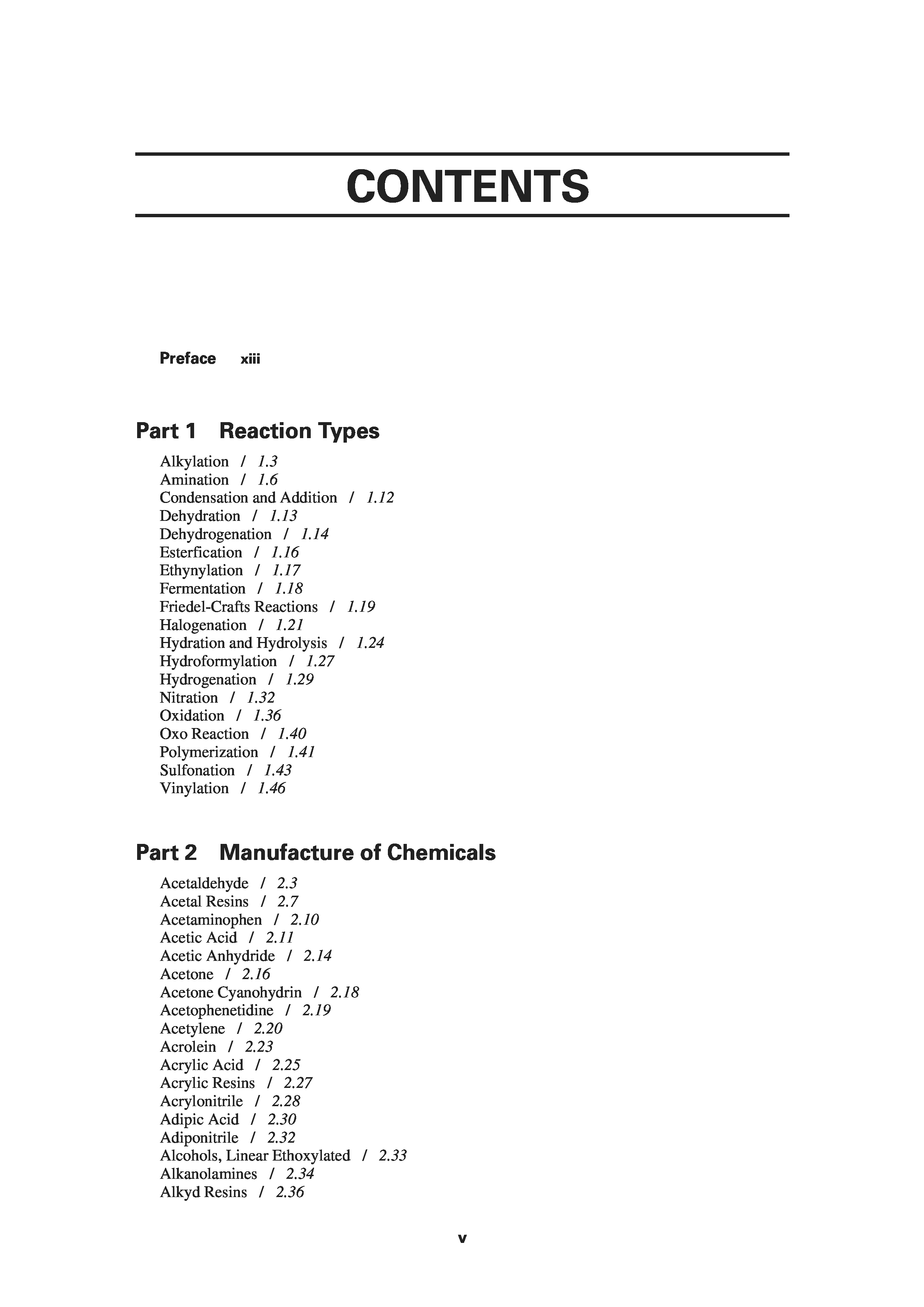 CONTENTS

Preface xiii

Part 1 Reaction Types

Alkylation / 1.3
Amination / 1.6
Condensation and Addition / 1.12
Dehydration / 1.13
Dehydrogenation / 1.14
Esterfication / 1.16
Ethynylation / 1.17
Fermentation / 1.18
Friedel-Crafts Reactions / 1.19
Halogenation / 1.21
Hydration and Hydrolysis / 1.24
Hydroformylation / 1.27
Hydrogenation / 1.29
Nitration / 1.32
Oxidation / 1.36
Oxo Reaction / 1.40
Polymerization / 1.41
Sulfonation / 1.43
Vinylation / 1.46

Part 2 Manufacture of Chemicals

Acetaldehyde / 2.3
Acetal Resins / 2.7
Acetaminophen / 2.10
Acetic Acid / 2.11
Acetic Anhydride / 2.14
Acetone / 2.16
Acetone Cyanohydrin / 2.18
Acetophenetidine / 2.19
Acetylene / 2.20
Acrolein / 2.23
Acrylic Acid / 2.25
Acrylic Resins / 2.27
Acrylonitrile / 2.28
Adipic Acid / 2.30
Adiponitrile / 2.32
Alcohols, Linear Ethoxylated / 2.33
Alkanolamines / 2.34
Alkyd Resins / 2.36

v